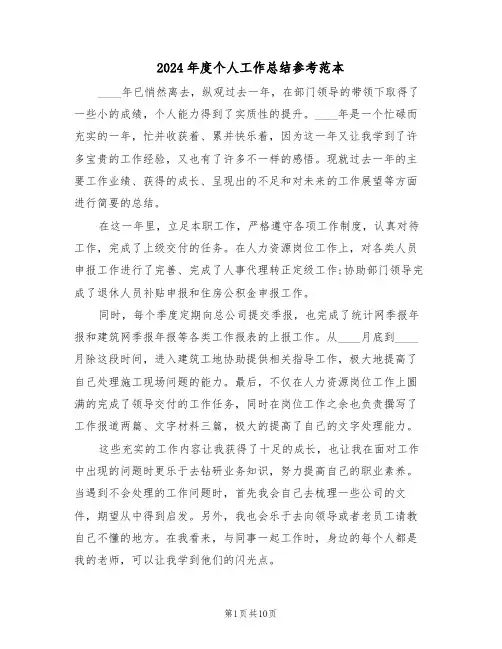 2024年度个人工作总结参考范本

____年已悄然离去，纵观过去一年，在部门领导的带领下取得了一些小的成绩，个人能力得到了实质性的提升。____年是一个忙碌而充实的一年，忙并收获着、累并快乐着，因为这一年又让我学到了许多宝贵的工作经验，又也有了许多不一样的感悟。现就过去一年的主要工作业绩、获得的成长、呈现出的不足和对未来的工作展望等方面进行简要的总结。

在这一年里，立足本职工作，严格遵守各项工作制度，认真对待工作，完成了上级交付的任务。在人力资源岗位工作上，对各类人员申报工作进行了完善、完成了人事代理转正定级工作;协助部门领导完成了退休人员补贴申报和住房公积金申报工作。

同时，每个季度定期向总公司提交季报，也完成了统计网季报年报和建筑网季报年报等各类工作报表的上报工作。从____月底到____月除这段时间，进入建筑工地协助提供相关指导工作，极大地提高了自己处理施工现场问题的能力。最后，不仅在人力资源岗位工作上圆满的完成了领导交付的工作任务，同时在岗位工作之余也负责撰写了工作报道两篇、文字材料三篇，极大的提高了自己的文字处理能力。

这些充实的工作内容让我获得了十足的成长，也让我在面对工作中出现的问题时更乐于去钻研业务知识，努力提高自己的职业素养。当遇到不会处理的工作问题时，首先我会自己去梳理一些公司的文件，期望从中得到启发。另外，我也会乐于去向领导或者老员工请教自己不懂的地方。在我看来，与同事一起工作时，身边的每个人都是我的老师，可以让我学到他们的闪光点。

第1页共10页